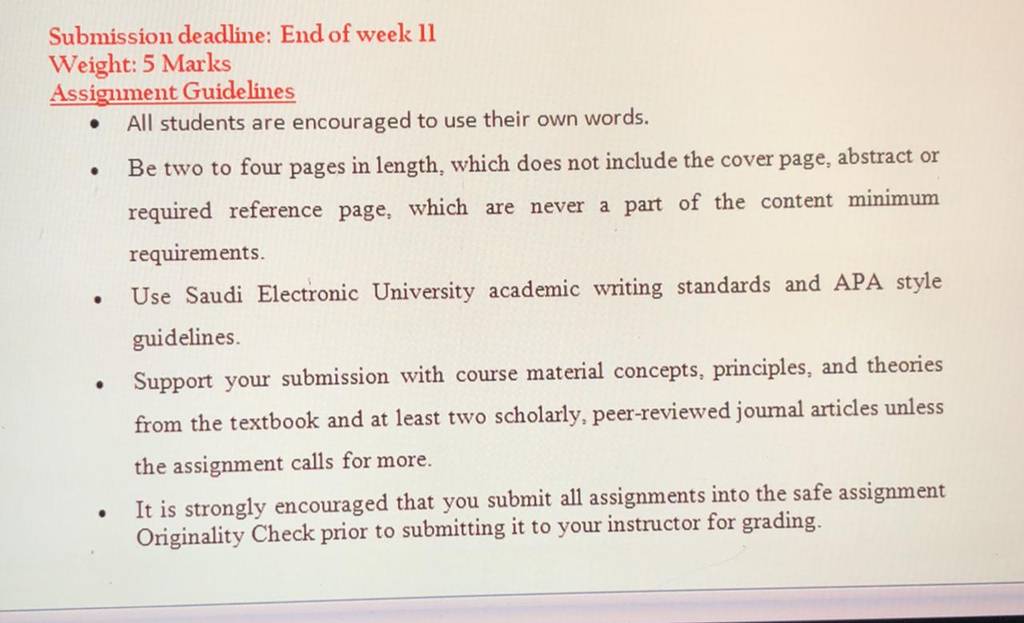 Submission deadline: End of week 11
Weight: 5 Marks
Assignment Guidelines

• All students are encouraged to use their own words.

• Be two to four pages in length, which does not include the cover page, abstract or required reference page, which are never a part of the content minimum requirements.

• Use Saudi Electronic University academic writing standards and APA style guidelines.

• Support your submission with course material concepts, principles, and theories from the textbook and at least two scholarly, peer-reviewed journal articles unless the assignment calls for more.

• It is strongly encouraged that you submit all assignments into the safe assignment Originality Check prior to submitting it to your instructor for grading.